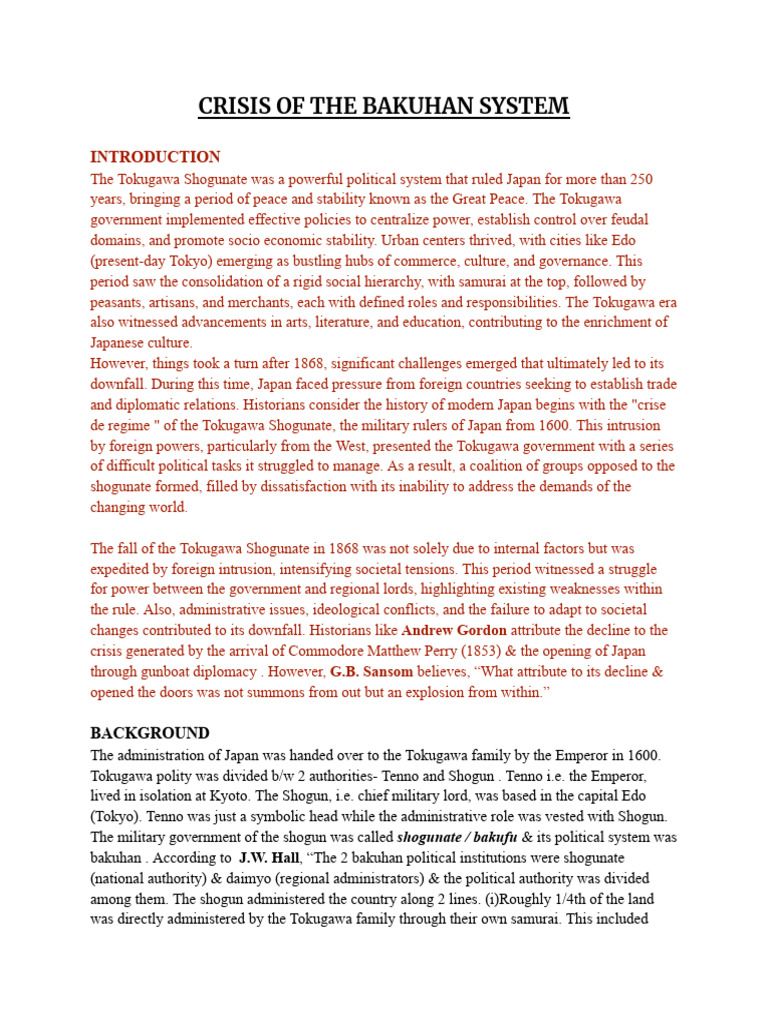 CRISIS OF THE BAKUHAN SYSTEM

INTRODUCTION
The Tokugawa Shogunate was a powerful political system that ruled Japan for more than 250 years, bringing a period of peace and stability known as the Great Peace. The Tokugawa government implemented effective policies to centralize power, establish control over feudal domains, and promote socio economic stability. Urban centers thrived, with cities like Edo (present-day Tokyo) emerging as bustling hubs of commerce, culture, and governance. This period saw the consolidation of a rigid social hierarchy, with samurai at the top, followed by peasants, artisans, and merchants, each with defined roles and responsibilities. The Tokugawa era also witnessed advancements in arts, literature, and education, contributing to the enrichment of Japanese culture.
However, things took a turn after 1868, significant challenges emerged that ultimately led to its downfall. During this time, Japan faced pressure from foreign countries seeking to establish trade and diplomatic relations. Historians consider the history of modern Japan begins with the "crise de regime " of the Tokugawa Shogunate, the military rulers of Japan from 1600. This intrusion by foreign powers, particularly from the West, presented the Tokugawa government with a series of difficult political tasks it struggled to manage. As a result, a coalition of groups opposed to the shogunate formed, filled by dissatisfaction with its inability to address the demands of the changing world.

The fall of the Tokugawa Shogunate in 1868 was not solely due to internal factors but was expedited by foreign intrusion, intensifying societal tensions. This period witnessed a struggle for power between the government and regional lords, highlighting existing weaknesses within the rule. Also, administrative issues, ideological conflicts, and the failure to adapt to societal changes contributed to its downfall. Historians like Andrew Gordon attribute the decline to the crisis generated by the arrival of Commodore Matthew Perry (1853) & the opening of Japan through gunboat diplomacy . However, G.B. Sansom believes, “What attribute to its decline & opened the doors was not summons from out but an explosion from within.”

BACKGROUND
The administration of Japan was handed over to the Tokugawa family by the Emperor in 1600. Tokugawa polity was divided b/w 2 authorities- Tenno and Shogun . Tenno i.e. the Emperor, lived in isolation at Kyoto. The Shogun, i.e. chief military lord, was based in the capital Edo (Tokyo). Tenno was just a symbolic head while the administrative role was vested with Shogun. The military government of the shogun was called shogunate / bakufu & its political system was bakuhan . According to J.W. Hall, “The 2 bakuhan political institutions were shogunate (national authority) & daimyo (regional administrators) & the political authority was divided among them. The shogun administered the country along 2 lines. (i)Roughly 1/4th of the land was directly administered by the Tokugawa family through their own samurai. This included